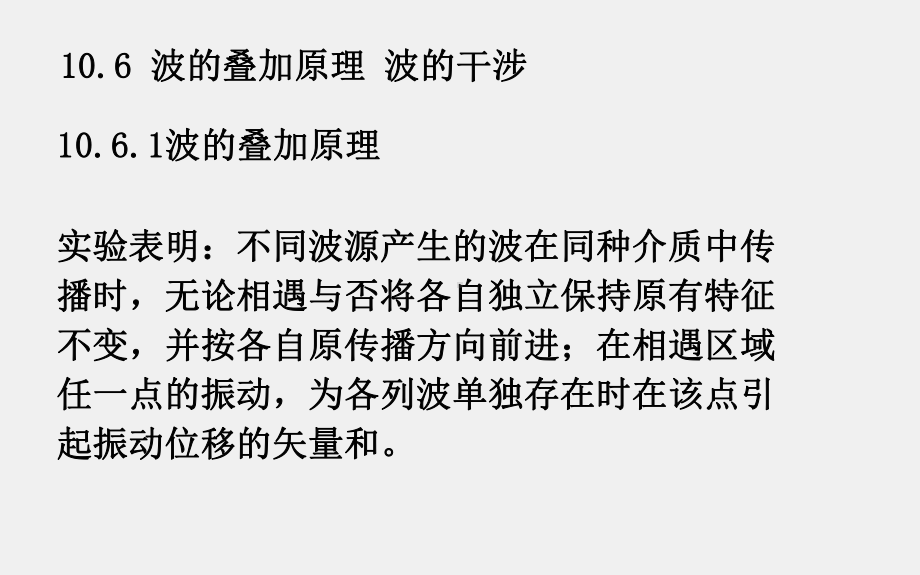 10.6 波的叠加原理 波的干涉

10.6.1波的叠加原理

实验表明：不同波源产生的波在同种介质中传播时，无论相遇与否将各自独立保持原有特征不变，并按各自原传播方向前进；在相遇区域任一点的振动，为各列波单独存在时在该点引起振动位移的矢量和。